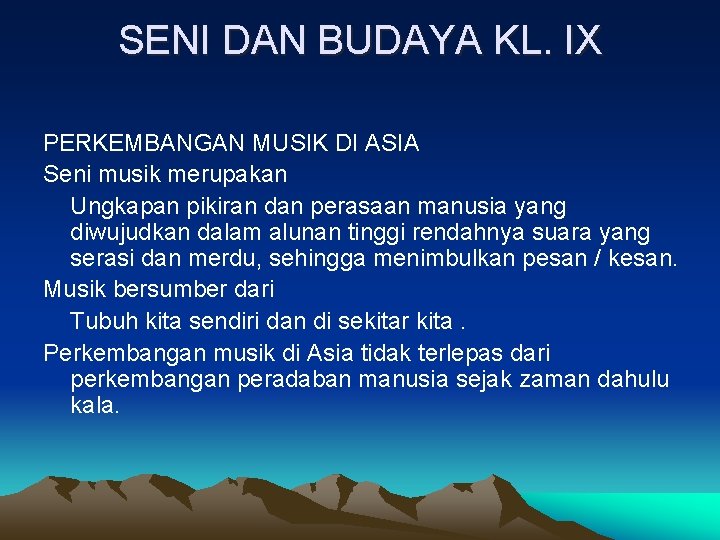 SENI DAN BUDAYA KL. IX

PERKEMBANGAN MUSIK DI ASIA

Seni musik merupakan

Ungkapan pikiran dan perasaan manusia yang diwujudkan dalam alunan tinggi rendahnya suara yang serasi dan merdu, sehingga menimbulkan pesan / kesan.

Musik bersumber dari

Tubuh kita sendiri dan di sekitar kita .

Perkembangan musik di Asia tidak terlepas dari perkembangan peradaban manusia sejak zaman dahulu kala.